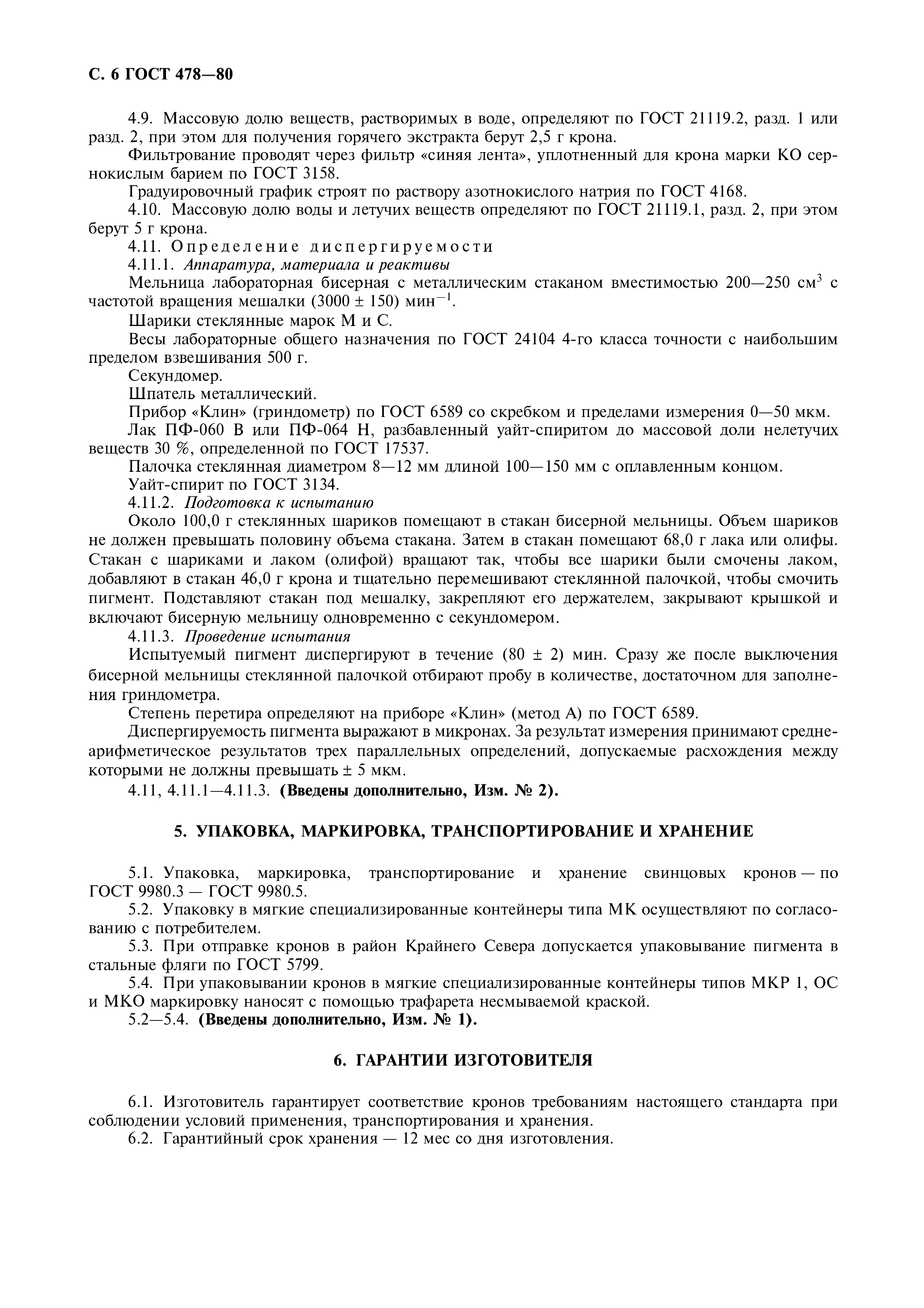 С. 6 ГОСТ 478—80

4.9. Массовую долю веществ, растворимых в воде, определяют по ГОСТ 21119.2, разд. 1 или разд. 2, при этом для получения горячего экстракта берут 2,5 г крона.

Фильтрование проводят через фильтр «синяя лента», уплотненный для крона марки КО сернокислым барием по ГОСТ 3158.

Градуировочный график строят по раствору азотнокислого натрия по ГОСТ 4168.

4.10. Массовую долю воды и летучих веществ определяют по ГОСТ 21119.1, разд. 2, при этом берут 5 г крона.

4.11. Определение диспергируемости

4.11.1. Аппаратура, материала и реактивы

Мельница лабораторная бисерная с металлическим стаканом вместимостью 200—250 см$^3$ с частотой вращения мешалки (3000 ± 150) мин$^{-1}$.

Шарики стеклянные марок М и С.

Весы лабораторные общего назначения по ГОСТ 24104 4-го класса точности с наибольшим пределом взвешивания 500 г.

Секундомер.

Шпатель металлический.

Прибор «Клин» (гриндометр) по ГОСТ 6589 со скребком и пределами измерения 0—50 мкм.

Лак ПФ-060 В или ПФ-064 Н, разбавленный уайт-спиритом до массовой доли нелетучих веществ 30 %, определенной по ГОСТ 17537.

Палочка стеклянная диаметром 8—12 мм длиной 100—150 мм с оплавленным концом.

Уайт-спирит по ГОСТ 3134.

4.11.2. Подготовка к испытанию

Около 100,0 г стеклянных шариков помещают в стакан бисерной мельницы. Объем шариков не должен превышать половину объема стакана. Затем в стакан помещают 68,0 г лака или олифы. Стакан с шариками и лаком (олифой) вращают так, чтобы все шарики были смочены лаком, добавляют в стакан 46,0 г крона и тщательно перемешивают стеклянной палочкой, чтобы смочить пигмент. Подставляют стакан под мешалку, закрепляют его держателем, закрывают крышкой и включают бисерную мельницу одновременно с секундомером.

4.11.3. Проведение испытания

Испытуемый пигмент диспергируют в течение (80 ± 2) мин. Сразу же после выключения бисерной мельницы стеклянной палочкой отбирают пробу в количестве, достаточном для заполнения гриндометра.

Степень перетира определяют на приборе «Клин» (метод А) по ГОСТ 6589.

Диспергируемость пигмента выражают в микронах. За результат измерения принимают среднеарифметическое результатов трех параллельных определений, допускаемые расхождения между которыми не должны превышать ± 5 мкм.

4.11, 4.11.1—4.11.3. (Введены дополнительно, Изм. № 2).

5. УПАКОВКА, МАРКИРОВКА, ТРАНСПОРТИРОВАНИЕ И ХРАНЕНИЕ

5.1. Упаковка, маркировка, транспортирование и хранение свинцовых кронов — по ГОСТ 9980.3 — ГОСТ 9980.5.

5.2. Упаковку в мягкие специализированные контейнеры типа МК осуществляют по согласованию с потребителем.

5.3. При отправке кронов в район Крайнего Севера допускается упаковывание пигмента в стальные фляги по ГОСТ 5799.

5.4. При упаковывании кронов в мягкие специализированные контейнеры типов МКР 1, ОС и МКО маркировку наносят с помощью трафарета несмываемой краской.

5.2—5.4. (Введены дополнительно, Изм. № 1).

6. ГАРАНТИИ ИЗГОТОВИТЕЛЯ

6.1. Изготовитель гарантирует соответствие кронов требованиям настоящего стандарта при соблюдении условий применения, транспортирования и хранения.

6.2. Гарантийный срок хранения — 12 мес со дня изготовления.